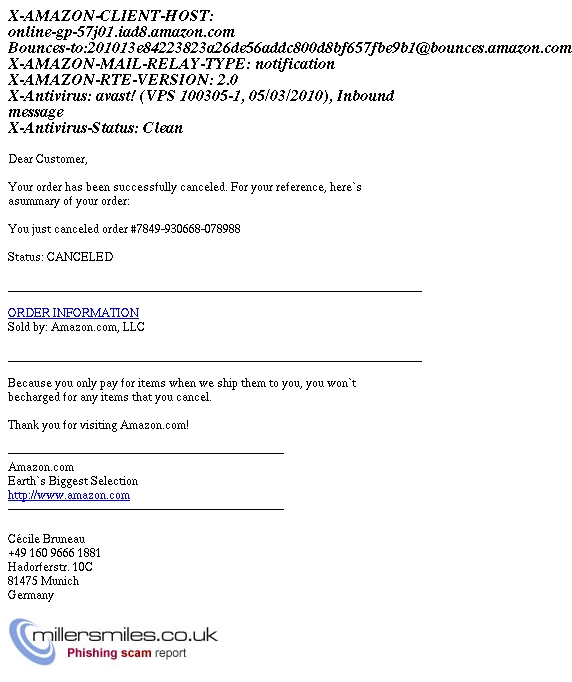 X-AMAZON-CLIENT-HOST: online-gp-57j01.iad8.amazon.com
Bounces-to:201013e84223823a26de56addc800d8bf657fbe9b1@bounces.amazon.com
X-AMAZON-MAIL-RELAY-TYPE: notification
X-AMAZON-RTE-VERSION: 2.0
X-Antivirus: avast! (VPS 100305-1, 05/03/2010), Inbound message
X-Antivirus-Status: Clean

Dear Customer,

Your order has been successfully canceled. For your reference, here`s asummary of your order:

You just canceled order #7849-930668-078988

Status: CANCELED

ORDER INFORMATION
Sold by: Amazon.com, LLC

Because you only pay for items when we ship them to you, you won`t becharged for any items that you cancel.

Thank you for visiting Amazon.com!

Amazon.com
Earth`s Biggest Selection
http://www.amazon.com

Cécile Bruneau
+49 160 9666 1881
Hadorferstr. 10C
81475 Munich
Germany

millersmiles.co.uk
Phishing scam report